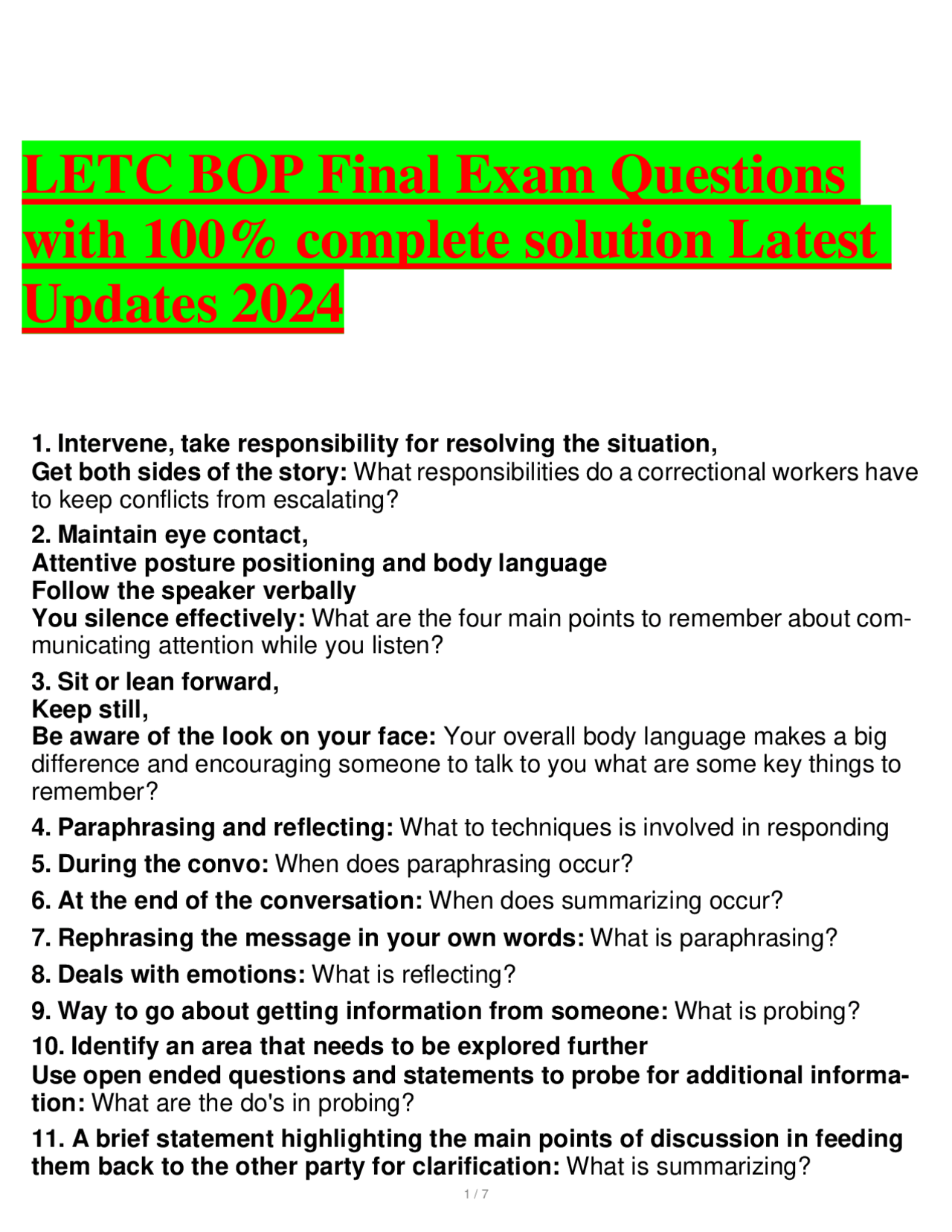 LETC BOP Final Exam Questions with 100% complete solution Latest Updates 2024

1. Intervene, take responsibility for resolving the situation,
Get both sides of the story: What responsibilities do a correctional workers have to keep conflicts from escalating?

2. Maintain eye contact,
Attentive posture positioning and body language
Follow the speaker verbally
You silence effectively: What are the four main points to remember about communicating attention while you listen?

3. Sit or lean forward,
Keep still,
Be aware of the look on your face: Your overall body language makes a big difference and encouraging someone to talk to you what are some key things to remember?

4. Paraphrasing and reflecting: What to techniques is involved in responding

5. During the convo: When does paraphrasing occur?

6. At the end of the conversation: When does summarizing occur?

7. Rephrasing the message in your own words: What is paraphrasing?

8. Deals with emotions: What is reflecting?

9. Way to go about getting information from someone: What is probing?

10. Identify an area that needs to be explored further
Use open ended questions and statements to probe for additional information: What are the do's in probing?

11. A brief statement highlighting the main points of discussion in feeding them back to the other party for clarification: What is summarizing?

1 / 7